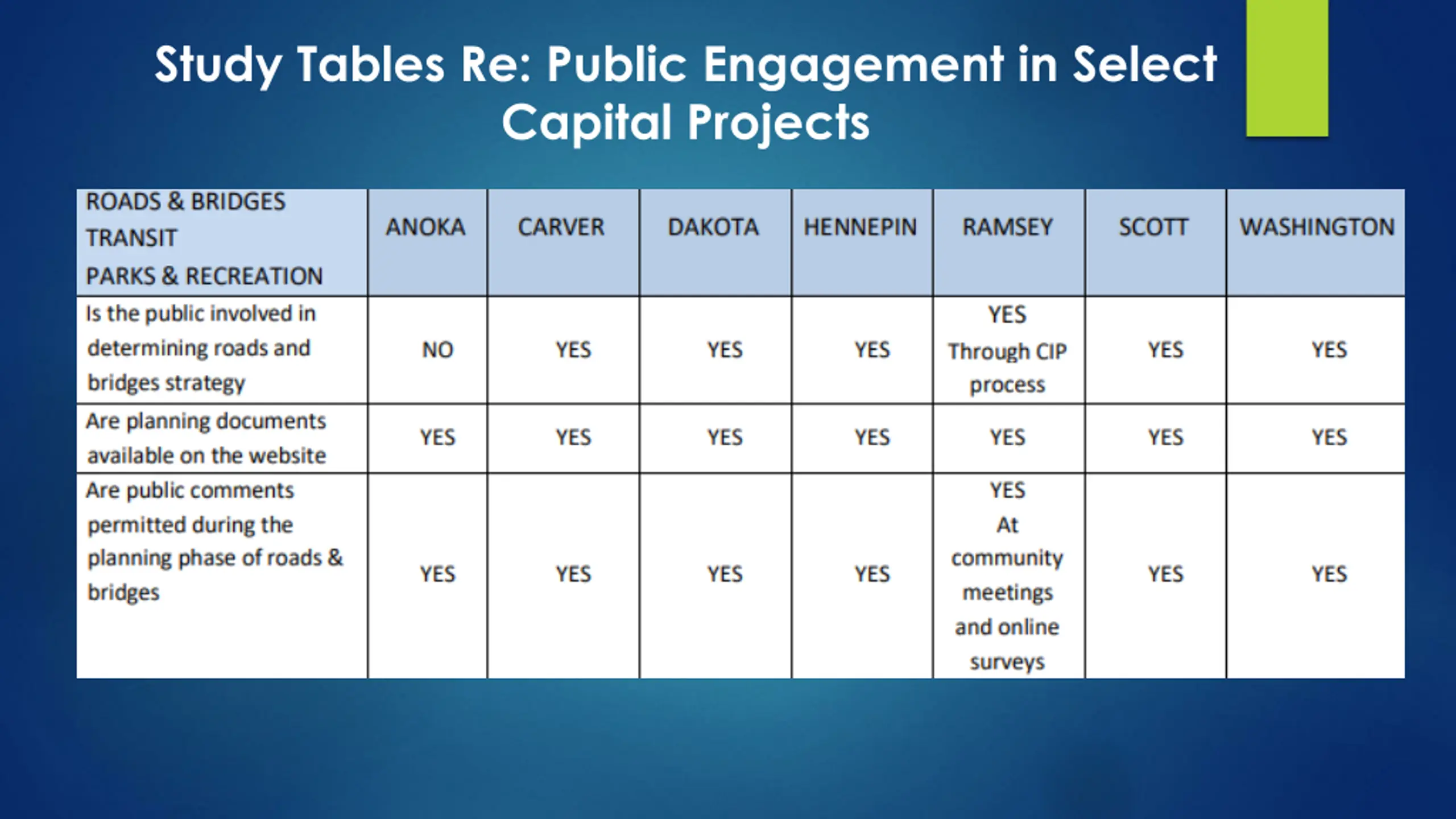 Study Tables Re: Public Engagement in Select Capital Projects

| ROADS & BRIDGES TRANSIT PARKS & RECREATION | ANOKA | CARVER | DAKOTA | HENNEPIN | RAMSEY | SCOTT | WASHINGTON |
|---|---|---|---|---|---|---|---|
| Is the public involved in determining roads and bridges strategy | NO | YES | YES | YES | YES Through CIP process | YES | YES |
| Are planning documents available on the website | YES | YES | YES | YES | YES | YES | YES |
| Are public comments permitted during the planning phase of roads & bridges | YES | YES | YES | YES | YES At community meetings and online surveys | YES | YES |